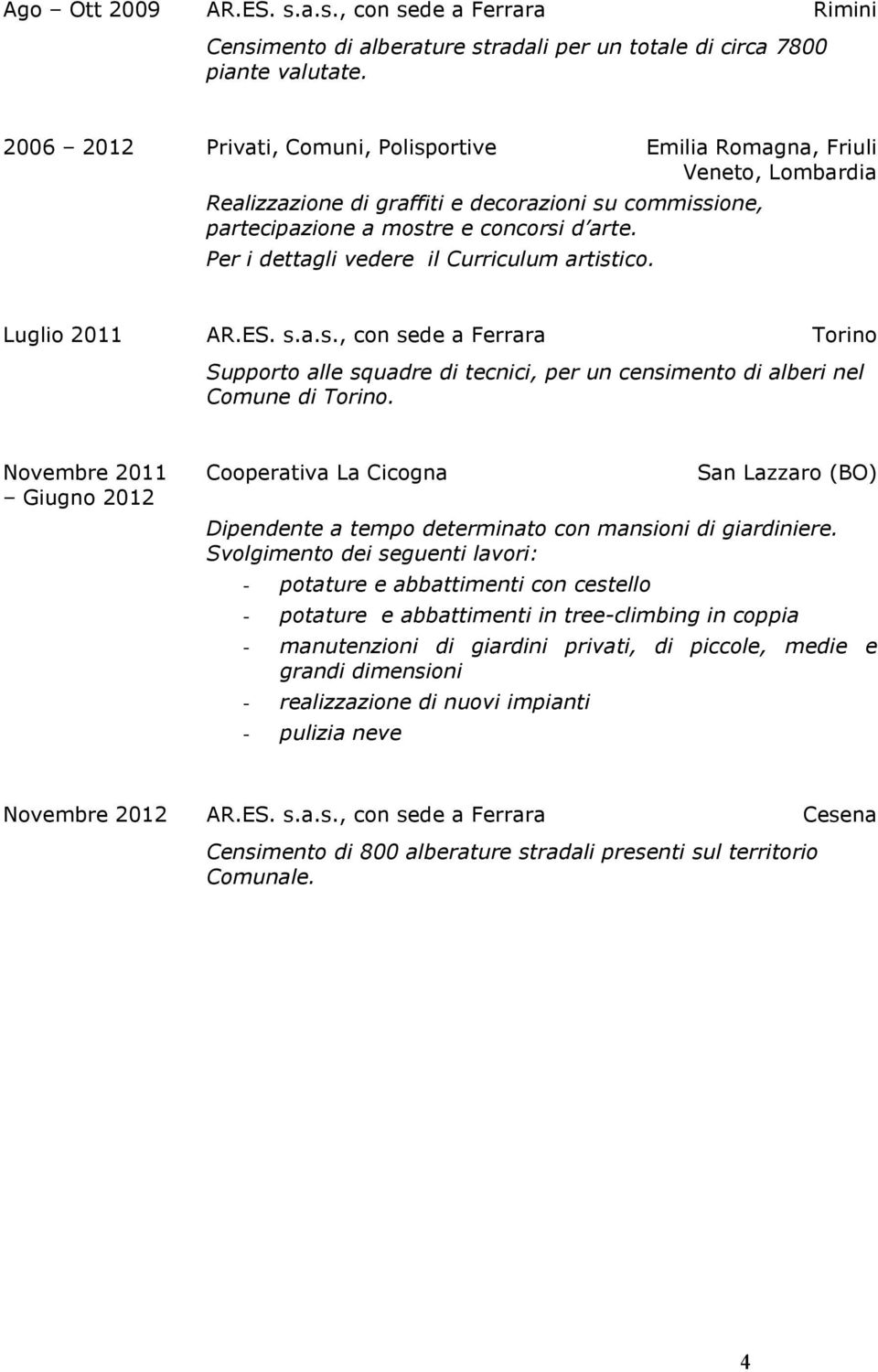 Ago – Ott 2009 AR.ES. s.a.s., con sede a Ferrara Rimini

Censimento di alberature stradali per un totale di circa 7800 piante valutate.

2006 – 2012 Privati, Comuni, Polisportive Emilia Romagna, Friuli Veneto, Lombardia

Realizzazione di graffiti e decorazioni su commissione, partecipazione a mostre e concorsi d'arte.

Per i dettagli vedere il Curriculum artistico.

Luglio 2011 AR.ES. s.a.s., con sede a Ferrara Torino

Supporto alle squadre di tecnici, per un censimento di alberi nel Comune di Torino.

Novembre 2011 – Giugno 2012 Cooperativa La Cicogna San Lazzaro (BO)

Dipendente a tempo determinato con mansioni di giardiniere. Svolgimento dei seguenti lavori:

- potature e abbattimenti con cestello
- potature e abbattimenti in tree-climbing in coppia
- manutenzioni di giardini privati, di piccole, medie e grandi dimensioni
- realizzazione di nuovi impianti
- pulizia neve

Novembre 2012 AR.ES. s.a.s., con sede a Ferrara Cesena

Censimento di 800 alberature stradali presenti sul territorio Comunale.

4